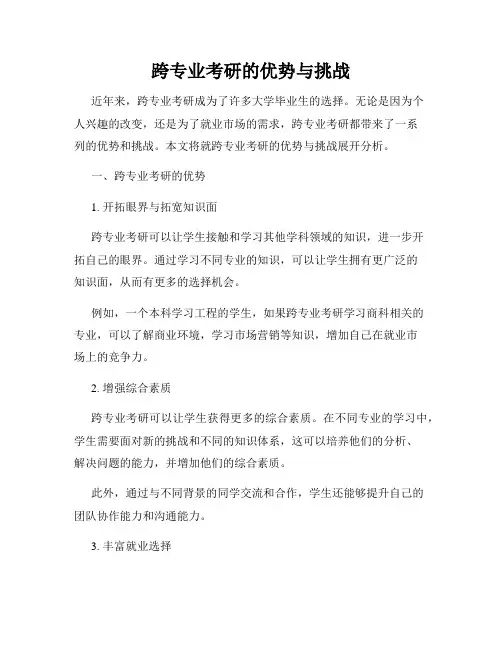 跨专业考研的优势与挑战

近年来，跨专业考研成为了许多大学毕业生的选择。无论是因为个人兴趣的改变，还是为了就业市场的需求，跨专业考研都带来了一系列的优势和挑战。本文将就跨专业考研的优势与挑战展开分析。

一、跨专业考研的优势

1. 开拓眼界与拓宽知识面

跨专业考研可以让学生接触和学习其他学科领域的知识，进一步开拓自己的眼界。通过学习不同专业的知识，可以让学生拥有更广泛的知识面，从而有更多的选择机会。

例如，一个本科学习工程的学生，如果跨专业考研学习商科相关的专业，可以了解商业环境，学习市场营销等知识，增加自己在就业市场上的竞争力。

2. 增强综合素质

跨专业考研可以让学生获得更多的综合素质。在不同专业的学习中，学生需要面对新的挑战和不同的知识体系，这可以培养他们的分析、解决问题的能力，并增加他们的综合素质。

此外，通过与不同背景的同学交流和合作，学生还能够提升自己的团队协作能力和沟通能力。

3. 丰富就业选择